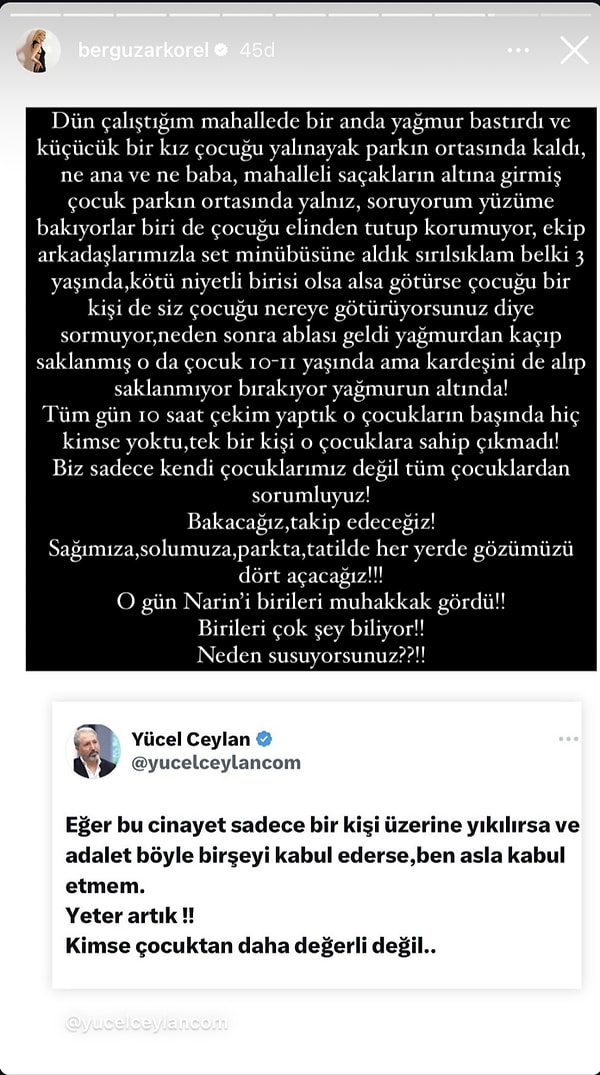 berguzarkorel 45d

Dün çalıştığım mahallede bir anda yağmur bastırdı ve küçücük bir kız çocuğu yalınayak parkın ortasında kaldı, ne ana ve ne baba, mahalleli saçakların altına girmiş çocuk parkın ortasında yalnız, soruyorum yüzüme bakıyorlar biri de çocuğu elinden tutup korumuyor, ekip arkadaşlarımızla set minübüsüne aldık sırılsıklam belki 3 yaşında,kötü niyetli birisi olsa alsa götürse çocuğu bir kişi de siz çocuğu nereye götürüyorsunuz diye sormuyor,neden sonra ablası geldi yağmurdan kaçıp saklanmış o da çocuk 10-11 yaşında ama kardeşini de alıp saklanmıyor bırakıyor yağmurun altında!
Tüm gün 10 saat çekim yaptık o çocukların başında hiç kimse yoktu,tek bir kişi o çocuklara sahip çıkmadı!
Biz sadece kendi çocuklarımız değil tüm çocuklardan sorumluyuz!
Bakacağız,takip edeceğiz!
Sağımıza,solumuza,parkta,tatilde her yerde gözümüzü dört açacağız!!!
O gün Narin'i birileri muhakkak gördü!!
Birileri çok şey biliyor!!
Neden susuyorsunuz??!!

Yücel Ceylan
@yucelceylancom

Eğer bu cinayet sadece bir kişi üzerine yıkılırsa ve adalet böyle birşeyi kabul ederse,ben asla kabul etmem.
Yeter artık !!
Kimse çocuktan daha değerli değil..

@yucelceylancom